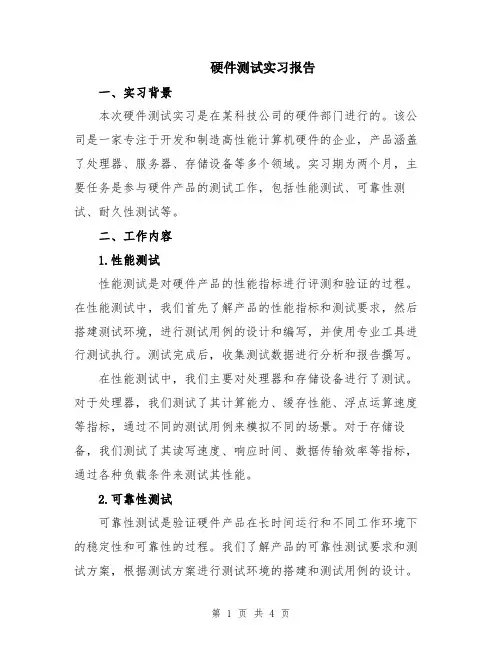 硬件测试实习报告

一、实习背景

本次硬件测试实习是在某科技公司的硬件部门进行的。该公司是一家专注于开发和制造高性能计算机硬件的企业，产品涵盖了处理器、服务器、存储设备等多个领域。实习期为两个月，主要任务是参与硬件产品的测试工作，包括性能测试、可靠性测试、耐久性测试等。

二、工作内容

1.性能测试

性能测试是对硬件产品的性能指标进行评测和验证的过程。在性能测试中，我们首先了解产品的性能指标和测试要求，然后搭建测试环境，进行测试用例的设计和编写，并使用专业工具进行测试执行。测试完成后，收集测试数据进行分析和报告撰写。

在性能测试中，我们主要对处理器和存储设备进行了测试。对于处理器，我们测试了其计算能力、缓存性能、浮点运算速度等指标，通过不同的测试用例来模拟不同的场景。对于存储设备，我们测试了其读写速度、响应时间、数据传输效率等指标，通过各种负载条件来测试其性能。

2.可靠性测试

可靠性测试是验证硬件产品在长时间运行和不同工作环境下的稳定性和可靠性的过程。我们了解产品的可靠性测试要求和测试方案，根据测试方案进行测试环境的搭建和测试用例的设计。

第 1 页 共 4 页